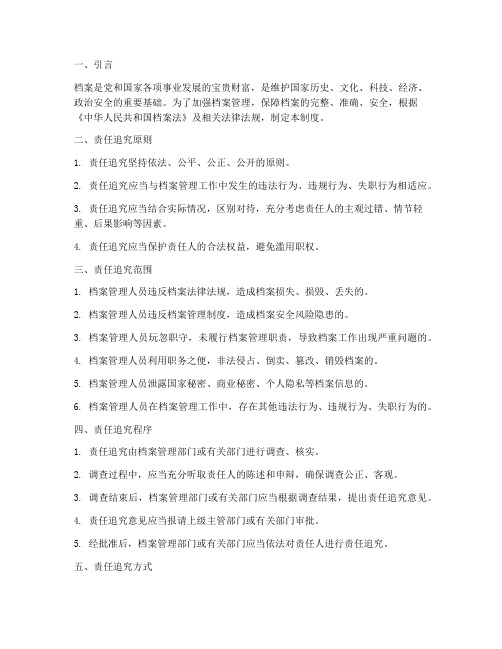 一、引言

档案是党和国家各项事业发展的宝贵财富，是维护国家历史、文化、科技、经济、政治安全的重要基础。为了加强档案管理，保障档案的完整、准确、安全，根据《中华人民共和国档案法》及相关法律法规，制定本制度。

二、责任追究原则

1. 责任追究坚持依法、公平、公正、公开的原则。

2. 责任追究应当与档案管理工作中发生的违法行为、违规行为、失职行为相适应。

3. 责任追究应当结合实际情况，区别对待，充分考虑责任人的主观过错、情节轻重、后果影响等因素。

4. 责任追究应当保护责任人的合法权益，避免滥用职权。

三、责任追究范围

1. 档案管理人员违反档案法律法规，造成档案损失、损毁、丢失的。

2. 档案管理人员违反档案管理制度，造成档案安全风险隐患的。

3. 档案管理人员玩忽职守，未履行档案管理职责，导致档案工作出现严重问题的。

4. 档案管理人员利用职务之便，非法侵占、倒卖、篡改、销毁档案的。

5. 档案管理人员泄露国家秘密、商业秘密、个人隐私等档案信息的。

6. 档案管理人员在档案管理工作中，存在其他违法行为、违规行为、失职行为的。

四、责任追究程序

1. 责任追究由档案管理部门或有关部门进行调查、核实。

2. 调查过程中，应当充分听取责任人的陈述和申辩，确保调查公正、客观。

3. 调查结束后，档案管理部门或有关部门应当根据调查结果，提出责任追究意见。

4. 责任追究意见应当报请上级主管部门或有关部门审批。

5. 经批准后，档案管理部门或有关部门应当依法对责任人进行责任追究。

五、责任追究方式